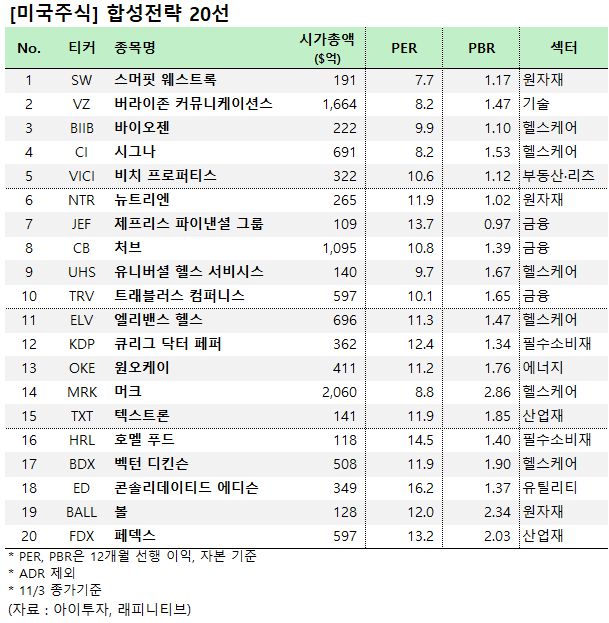 [미국주식] 합성전략 20선

| No. | 티커 | 종목명 | 시가총액 ($억) | PER | PBR | 섹터 |
|---|---|---|---|---|---|---|
| 1 | SW | 스머핏 웨스트록 | 191 | 7.7 | 1.17 | 원자재 |
| 2 | VZ | 버라이존 커뮤니케이션스 | 1,664 | 8.2 | 1.47 | 기술 |
| 3 | BIIB | 바이오젠 | 222 | 9.9 | 1.10 | 헬스케어 |
| 4 | CI | 시그나 | 691 | 8.2 | 1.53 | 헬스케어 |
| 5 | VICI | 비치 프로퍼티스 | 322 | 10.6 | 1.12 | 부동산·리츠 |
| 6 | NTR | 뉴트리엔 | 265 | 11.9 | 1.02 | 원자재 |
| 7 | JEF | 제프리스 파이낸셜 그룹 | 109 | 13.7 | 0.97 | 금융 |
| 8 | CB | 처브 | 1,095 | 10.8 | 1.39 | 금융 |
| 9 | UHS | 유니버셜 헬스 서비시스 | 140 | 9.7 | 1.67 | 헬스케어 |
| 10 | TRV | 트래블러스 컴퍼니스 | 597 | 10.1 | 1.65 | 금융 |
| 11 | ELV | 엘리밴스 헬스 | 696 | 11.3 | 1.47 | 헬스케어 |
| 12 | KDP | 큐리그 닥터 페퍼 | 362 | 12.4 | 1.34 | 필수소비재 |
| 13 | OKE | 원오케이 | 411 | 11.2 | 1.76 | 에너지 |
| 14 | MRK | 머크 | 2,060 | 8.8 | 2.86 | 헬스케어 |
| 15 | TXT | 텍스트론 | 141 | 11.9 | 1.85 | 산업재 |
| 16 | HRL | 호멜 푸드 | 118 | 14.5 | 1.40 | 필수소비재 |
| 17 | BDX | 벡턴 디킨슨 | 508 | 11.9 | 1.90 | 헬스케어 |
| 18 | ED | 콘솔리데이티드 에디슨 | 349 | 16.2 | 1.37 | 유틸리티 |
| 19 | BALL | 볼 | 128 | 12.0 | 2.34 | 원자재 |
| 20 | FDX | 페덱스 | 597 | 13.2 | 2.03 | 산업재 |

* PER, PBR은 12개월 선행 이익, 자본 기준
* ADR 제외
* 11/3 종가기준
(자료 : 아이투자, 래피니티브)